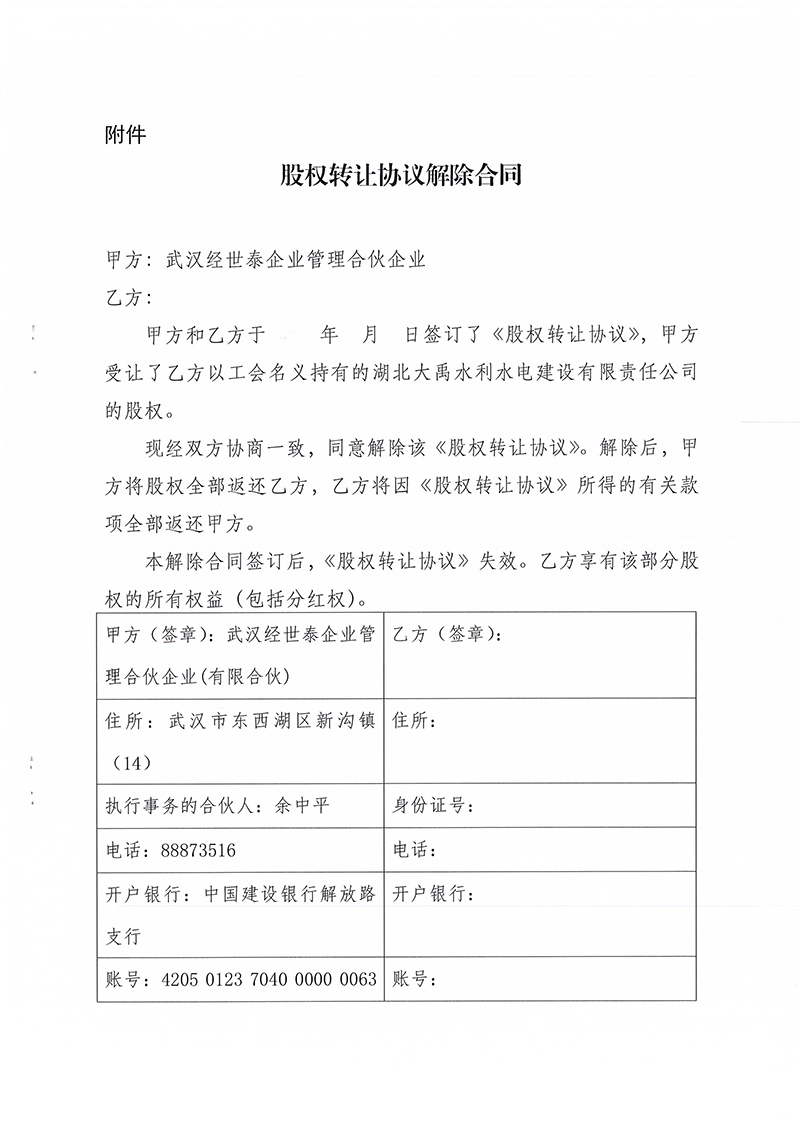 附件

股权转让协议解除合同

甲方：武汉经世泰企业管理合伙企业
乙方：

甲方和乙方于　　年　月　日签订了《股权转让协议》，甲方受让了乙方以工会名义持有的湖北大禹水利水电建设有限责任公司的股权。

现经双方协商一致，同意解除该《股权转让协议》。解除后，甲方将股权全部返还乙方，乙方将因《股权转让协议》所得的有关款项全部返还甲方。

本解除合同签订后，《股权转让协议》失效。乙方享有该部分股权的所有权益（包括分红权）。

| 甲方（签章）：武汉经世泰企业管理合伙企业(有限合伙) | 乙方（签章）： |
|---|---|
| 住所：武汉市东西湖区新沟镇（14） | 住所： |
| 执行事务的合伙人：余中平 | 身份证号： |
| 电话：88873516 | 电话： |
| 开户银行：中国建设银行解放路支行 | 开户银行： |
| 账号：4205 0123 7040 0000 0063 | 账号： |